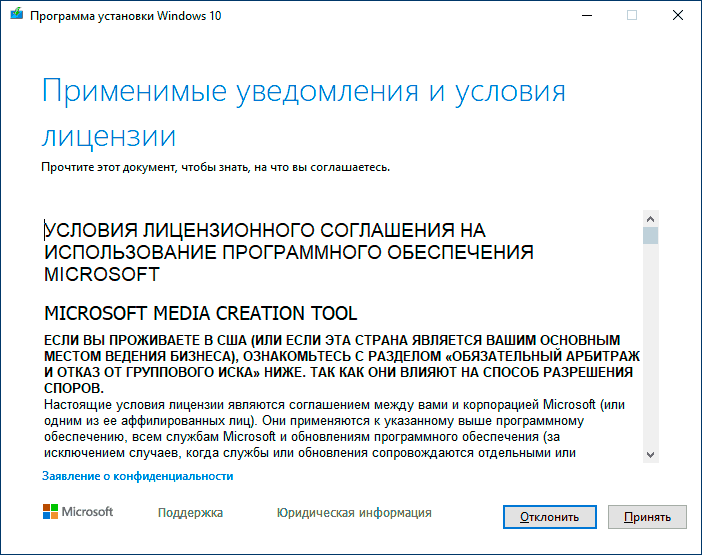 Программа установки Windows 10

Применимые уведомления и условия лицензии

Прочтите этот документ, чтобы знать, на что вы соглашаетесь.

УСЛОВИЯ ЛИЦЕНЗИОННОГО СОГЛАШЕНИЯ НА ИСПОЛЬЗОВАНИЕ ПРОГРАММНОГО ОБЕСПЕЧЕНИЯ MICROSOFT

MICROSOFT MEDIA CREATION TOOL

ЕСЛИ ВЫ ПРОЖИВАЕТЕ В США (ИЛИ ЕСЛИ ЭТА СТРАНА ЯВЛЯЕТСЯ ВАШИМ ОСНОВНЫМ МЕСТОМ ВЕДЕНИЯ БИЗНЕСА), ОЗНАКОМЬТЕСЬ С РАЗДЕЛОМ «ОБЯЗАТЕЛЬНЫЙ АРБИТРАЖ И ОТКАЗ ОТ ГРУППОВОГО ИСКА» НИЖЕ. ТАК КАК ОНИ ВЛИЯЮТ НА СПОСОБ РАЗРЕШЕНИЯ СПОРОВ.
Настоящие условия лицензии являются соглашением между вами и корпорацией Microsoft (или одним из ее аффилированных лиц). Они применяются к указанному выше программному обеспечению, всем службам Microsoft и обновлениям программного обеспечения (за исключением случаев, когда службы или обновления сопровождаются отдельными или

Заявление о конфиденциальности

Microsoft Поддержка Юридическая информация

Отклонить Принять